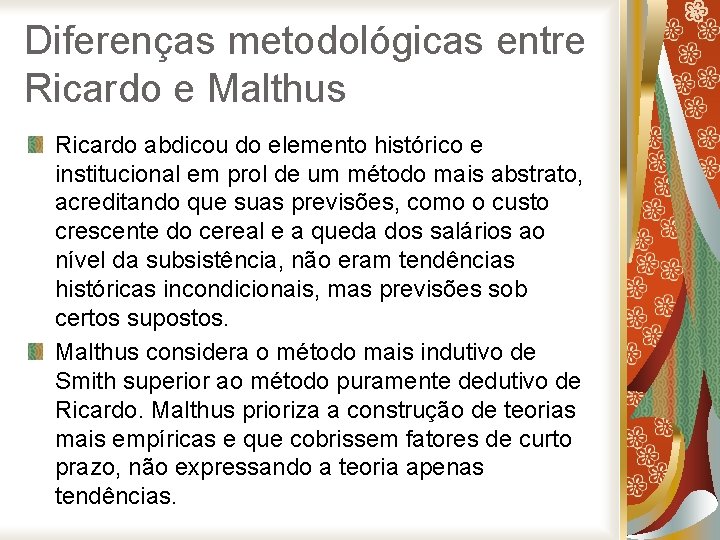 Diferenças metodológicas entre Ricardo e Malthus

• Ricardo abdicou do elemento histórico e institucional em prol de um método mais abstrato, acreditando que suas previsões, como o custo crescente do cereal e a queda dos salários ao nível da subsistência, não eram tendências históricas incondicionais, mas previsões sob certos supostos.

• Malthus considera o método mais indutivo de Smith superior ao método puramente dedutivo de Ricardo. Malthus prioriza a construção de teorias mais empíricas e que cobrissem fatores de curto prazo, não expressando a teoria apenas tendências.